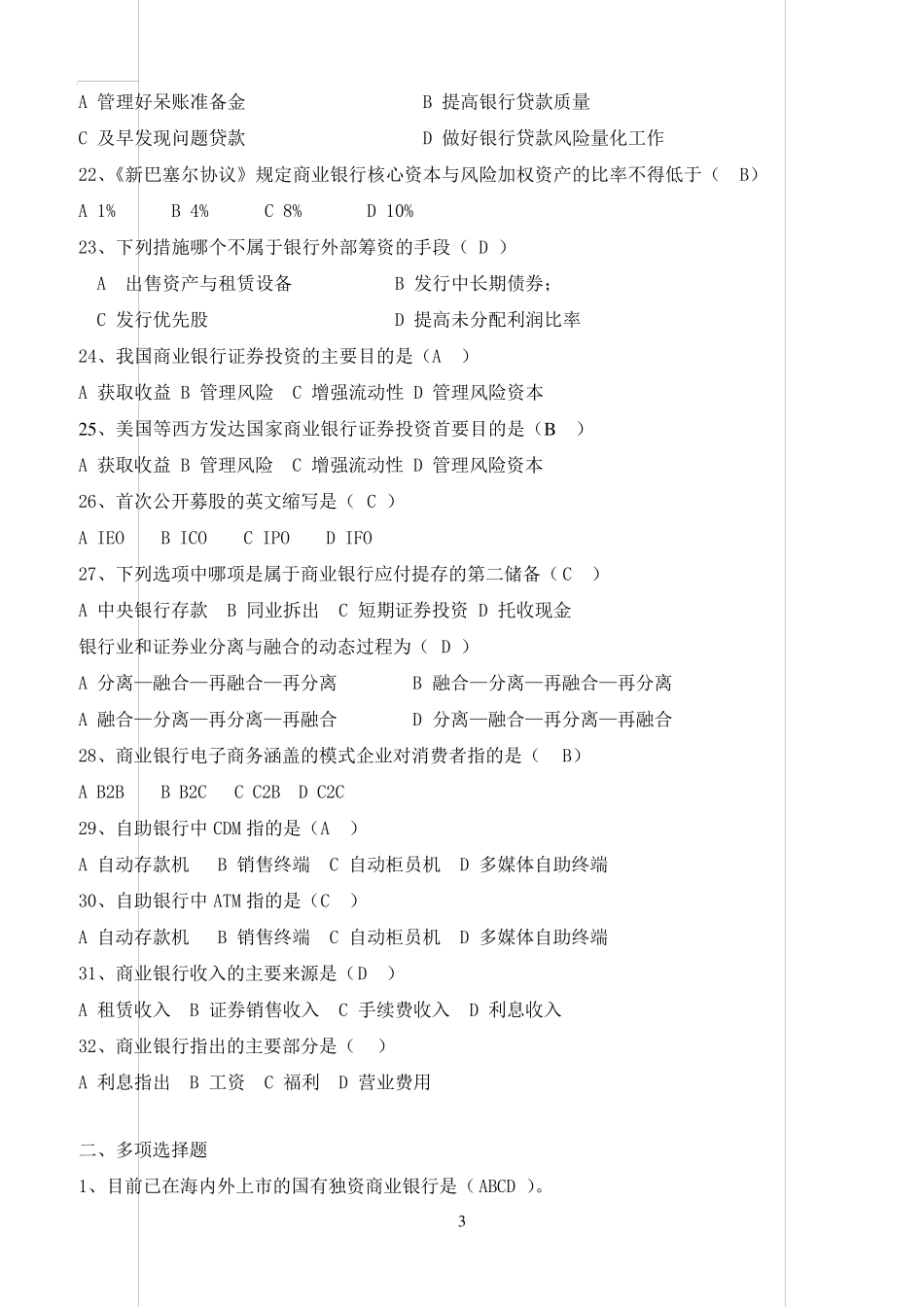 A 管理好呆账准备金　　　　　　　　B 提高银行贷款质量

C 及早发现问题贷款　　　　　　　　D 做好银行贷款风险量化工作

22、《新巴塞尔协议》规定商业银行核心资本与风险加权资产的比率不得低于（　B）

A 1%　　B 4%　　C 8%　　D 10%

23、下列措施哪个不属于银行外部筹资的手段（ D ）

A　出售资产与租赁设备　　　　　　B 发行中长期债券；

C 发行优先股　　　　　　　　　　D 提高未分配利润比率

24、我国商业银行证券投资的主要目的是（A　）

A 获取收益 B 管理风险　C 增强流动性 D 管理风险资本

25、美国等西方发达国家商业银行证券投资首要目的是（B　）

A 获取收益 B 管理风险　C 增强流动性 D 管理风险资本

26、首次公开募股的英文缩写是（ C ）

A IEO　B ICO　C IPO　D IFO

27、下列选项中哪项是属于商业银行应付提存的第二储备（C　）

A 中央银行存款　B 同业拆出　C 短期证券投资 D 托收现金

银行业和证券业分离与融合的动态过程为（ D ）

A 分离—融合—再融合—再分离　　　B 融合—分离—再融合—再分离

A 融合—分离—再分离—再融合　　　D 分离—融合—再分离—再融合

28、商业银行电子商务涵盖的模式企业对消费者指的是（　B）

A B2B　B B2C　C C2B　D C2C

29、自助银行中 CDM 指的是（A　）

A 自动存款机　B 销售终端　C 自动柜员机　D 多媒体自助终端

30、自助银行中 ATM 指的是（C　）

A 自动存款机　B 销售终端　C 自动柜员机　D 多媒体自助终端

31、商业银行收入的主要来源是（D　）

A 租赁收入　B 证券销售收入　C 手续费收入　D 利息收入

32、商业银行指出的主要部分是（　）

A 利息指出　B 工资　C 福利　D 营业费用

二、多项选择题

1、目前已在海内外上市的国有独资商业银行是（ABCD ）。

3